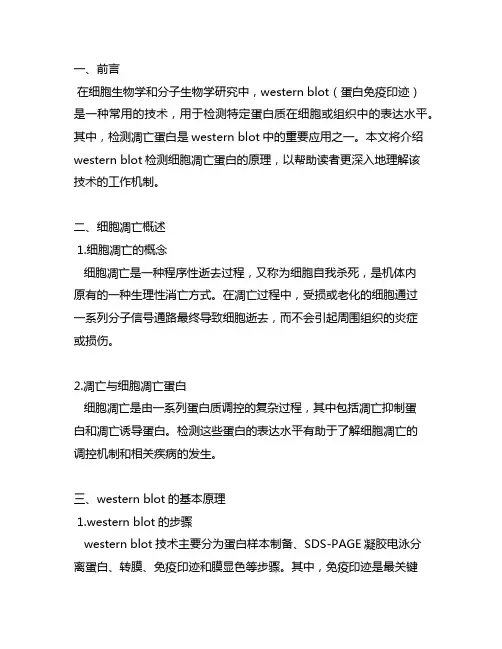 一、前言

在细胞生物学和分子生物学研究中，western blot（蛋白免疫印迹）是一种常用的技术，用于检测特定蛋白质在细胞或组织中的表达水平。其中，检测凋亡蛋白是 western blot 中的重要应用之一。本文将介绍 western blot 检测细胞凋亡蛋白的原理，以帮助读者更深入地理解该技术的工作机制。

二、细胞凋亡概述

1.细胞凋亡的概念

细胞凋亡是一种程序性逝去过程，又称为细胞自我杀死，是机体内原有的一种生理性消亡方式。在凋亡过程中，受损或老化的细胞通过一系列分子信号通路最终导致细胞逝去，而不会引起周围组织的炎症或损伤。

2.凋亡与细胞凋亡蛋白

细胞凋亡是由一系列蛋白质调控的复杂过程，其中包括凋亡抑制蛋白和凋亡诱导蛋白。检测这些蛋白的表达水平有助于了解细胞凋亡的调控机制和相关疾病的发生。

三、western blot 的基本原理

1.western blot 的步骤

western blot 技术主要分为蛋白样本制备、SDS-PAGE 凝胶电泳分离蛋白、转膜、免疫印迹和膜显色等步骤。其中，免疫印迹是最关键